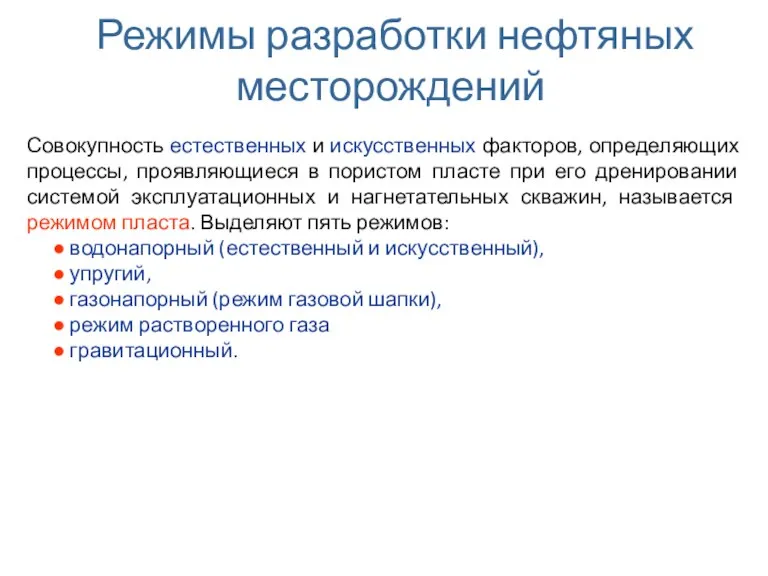 Режимы разработки нефтяных месторождений

Совокупность естественных и искусственных факторов, определяющих процессы, проявляющиеся в пористом пласте при его дренировании системой эксплуатационных и нагнетательных скважин, называется режимом пласта. Выделяют пять режимов:

● водонапорный (естественный и искусственный),
● упругий,
● газонапорный (режим газовой шапки),
● режим растворенного газа
● гравитационный.